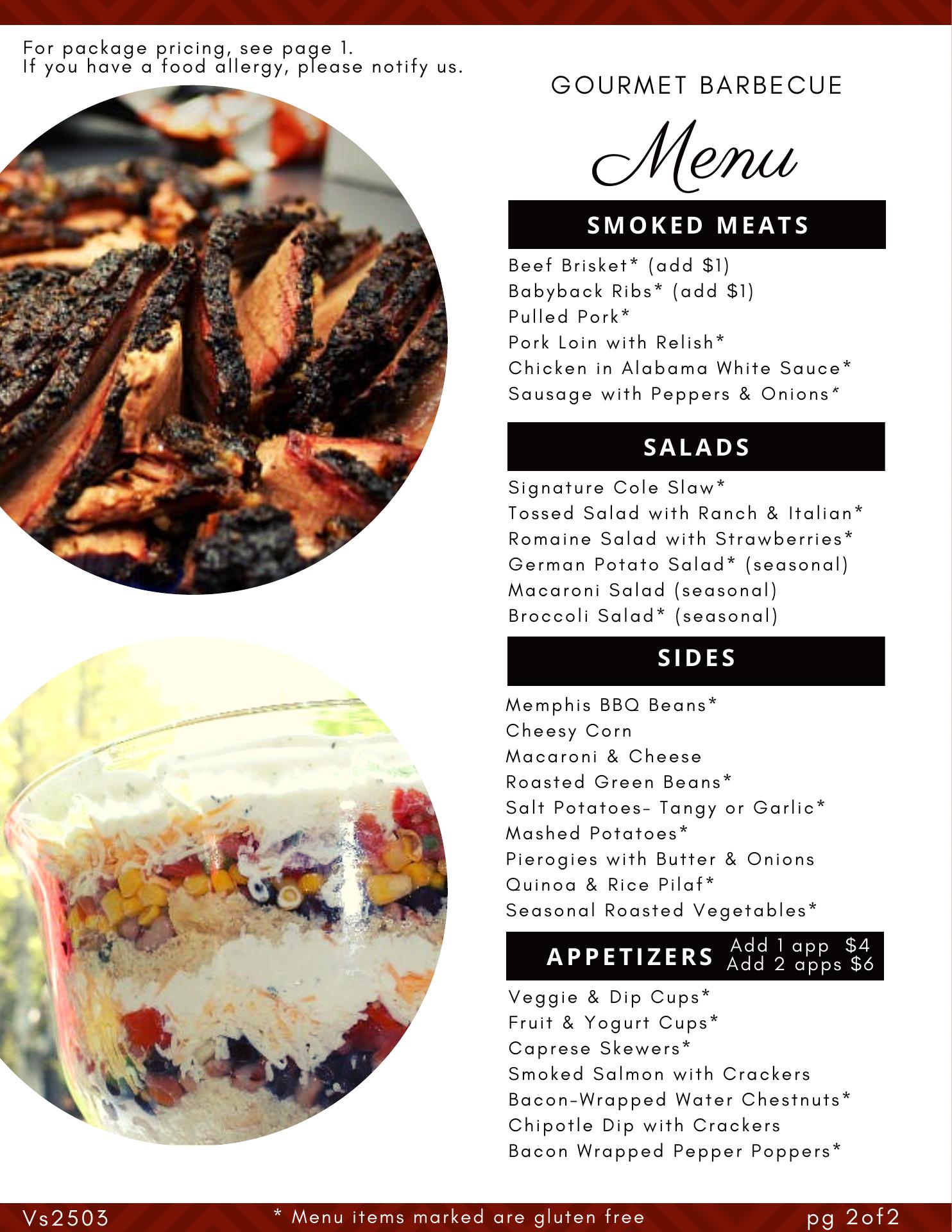 For package pricing, see page 1.
If you have a food allergy, please notify us.

GOURMET BARBECUE

Menu

SMOKED MEATS

Beef Brisket* (add $1)
Babyback Ribs* (add $1)
Pulled Pork*
Pork Loin with Relish*
Chicken in Alabama White Sauce*
Sausage with Peppers & Onions*

SALADS

Signature Cole Slaw*
Tossed Salad with Ranch & Italian*
Romaine Salad with Strawberries*
German Potato Salad* (seasonal)
Macaroni Salad (seasonal)
Broccoli Salad* (seasonal)

SIDES

Memphis BBQ Beans*
Cheesy Corn
Macaroni & Cheese
Roasted Green Beans*
Salt Potatoes- Tangy or Garlic*
Mashed Potatoes*
Pierogies with Butter & Onions
Quinoa & Rice Pilaf*
Seasonal Roasted Vegetables*

APPETIZERS Add 1 app $4 Add 2 apps $6

Veggie & Dip Cups*
Fruit & Yogurt Cups*
Caprese Skewers*
Smoked Salmon with Crackers
Bacon-Wrapped Water Chestnuts*
Chipotle Dip with Crackers
Bacon Wrapped Pepper Poppers*

Vs2503 * Menu items marked are gluten free pg 2of2